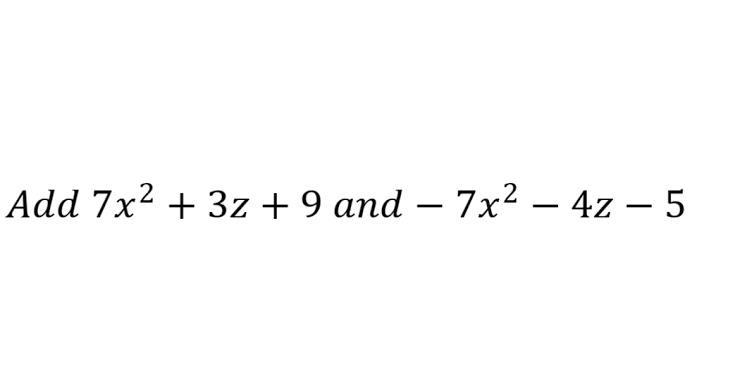 Add $7x^2 + 3z + 9$ and $-7x^2 - 4z - 5$